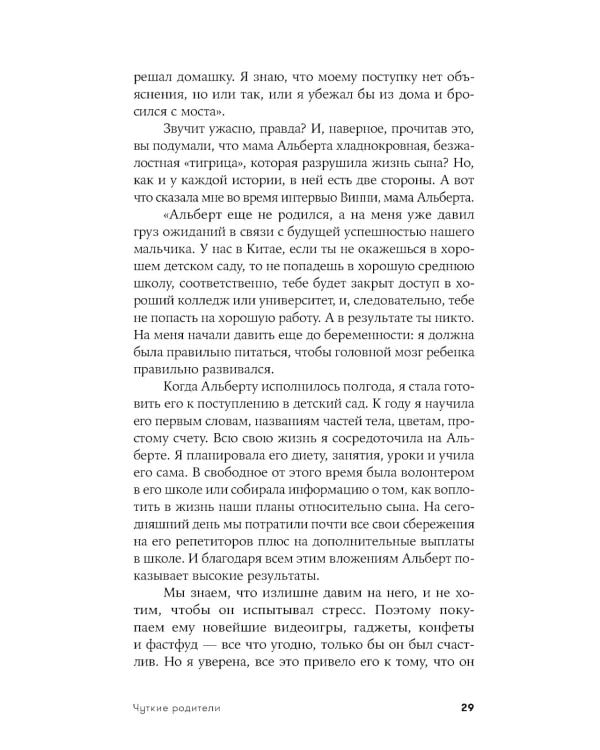 решал домашку. Я знаю, что моему поступку нет объяснения, но или так, или я убежал бы из дома и бросился с моста».

Звучит ужасно, правда? И, наверное, прочитав это, вы подумали, что мама Альберта хладнокровная, безжалостная «тигрица», которая разрушила жизнь сына? Но, как и у каждой истории, в ней есть две стороны. А вот что сказала мне во время интервью Винни, мама Альберта.

«Альберт еще не родился, а на меня уже давил груз ожиданий в связи с будущей успешностью нашего мальчика. У нас в Китае, если ты не окажешься в хорошем детском саду, то не попадешь в хорошую среднюю школу, соответственно, тебе будет закрыт доступ в хороший колледж или университет, и, следовательно, тебе не попасть на хорошую работу. А в результате ты никто. На меня начали давить еще до беременности: я должна была правильно питаться, чтобы головной мозг ребенка правильно развивался.

Когда Альберту исполнилось полгода, я стала готовить его к поступлению в детский сад. К году я научила его первым словам, названиям частей тела, цветам, простому счету. Всю свою жизнь я сосредоточила на Альберте. Я планировала его диету, занятия, уроки и учила его сама. В свободное от этого время была волонтером в его школе или собирала информацию о том, как воплотить в жизнь наши планы относительно сына. На сегодняшний день мы потратили почти все свои сбережения на его репетиторов плюс на дополнительные выплаты в школе. И благодаря всем этим вложениям Альберт показывает высокие результаты.

Мы знаем, что излишне давим на него, и не хотим, чтобы он испытывал стресс. Поэтому покупаем ему новейшие видеоигры, гаджеты, конфеты и фастфуд — все что угодно, только бы он был счастлив. Но я уверена, все это привело его к тому, что он

Чуткие родители 29